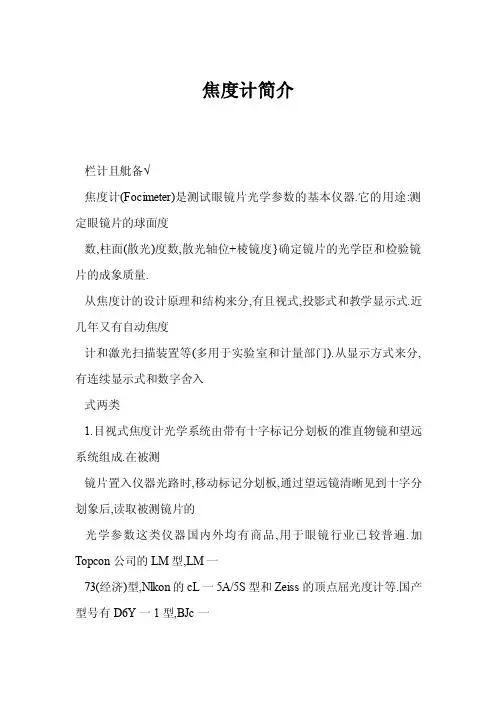 焦度计简介

栏计且舭备√

焦度计(Focimeter)是测试眼镜片光学参数的基本仪器.它的用途:测定眼镜片的球面度

数,柱面(散光)度数,散光轴位+棱镜度}确定镜片的光学臣和检验镜片的成象质量.

从焦度计的设计原理和结构来分,有且视式,投影式和教学显示式.近几年又有自动焦度

计和激光扫描装置等(多用于实验室和计量部门).从显示方式来分,有连续显示式和数字舍入

式两类

1.目视式焦度计光学系统由带有十字标记分划板的准直物镜和望远系统组成.在被测

镜片置入仪器光路时,移动标记分划板,通过望远镜清晰见到十字分划象后,读取被测镜片的

光学参数这类仪器国内外均有商品,用于眼镜行业已较普遍.加Topcon公司的LM型,LM一

73(经济)型,Nlkon的cL一5A/5S型和Zeiss的顶点屈光度计等.国产型号有D6Y一1型,BJc一